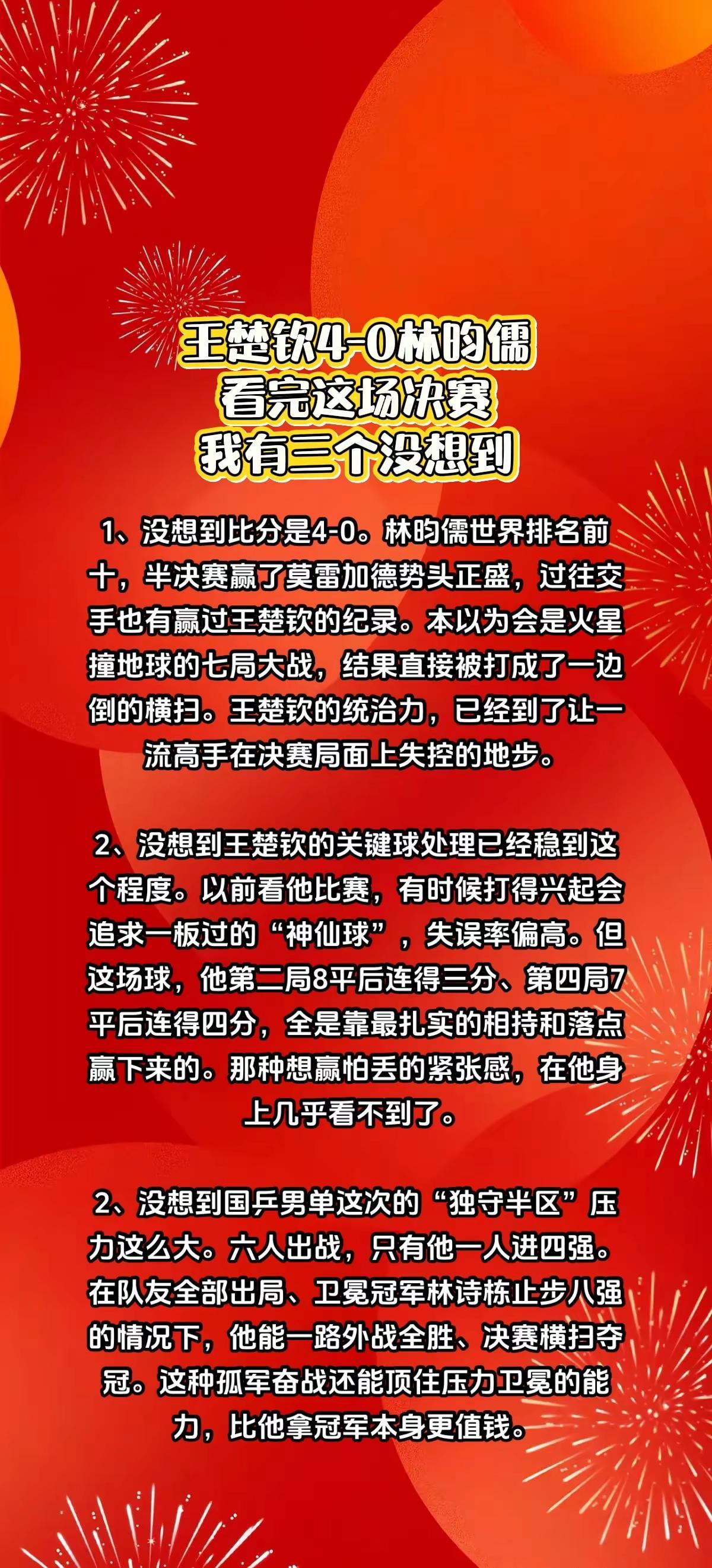 王楚钦4-0林昀儒
看完这场决赛
我有三个没想到

1、没想到比分是4-0。林昀儒世界排名前十，半决赛赢了莫雷加德势头正盛，过往交手也有赢过王楚钦的纪录。本以为会是火星撞地球的七局大战，结果直接被打成了一边倒的横扫。王楚钦的统治力，已经到了让一流高手在决赛局面上失控的地步。

2、没想到王楚钦的关键球处理已经稳到这个程度。以前看他比赛，有时候打得兴起会追求一板过的“神仙球”，失误率偏高。但这场球，他第二局8平后连得三分、第四局7平后连得四分，全是靠最扎实的相持和落点赢下来的。那种想赢怕丢的紧张感，在他身上几乎看不到了。

2、没想到国乒男单这次的“独守半区”压力这么大。六人出战，只有他一人进四强。在队友全部出局、卫冕冠军林诗栋止步八强的情况下，他能一路外战全胜、决赛横扫夺冠。这种孤军奋战还能顶住压力卫冕的能力，比他拿冠军本身更值钱。